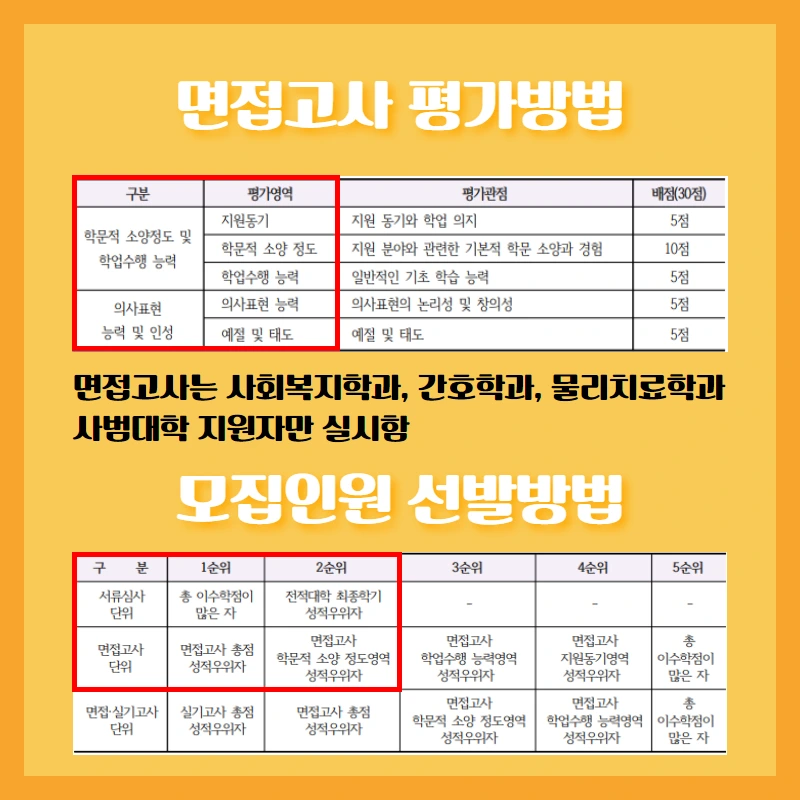 면접고사 평가방법

| 구분 | 평가영역 | 평가관점 | 배점(30점) |
|---|---|---|---|
| 학문적 소양정도 및 학업수행 능력 | 지원동기 | 지원 동기와 학업 의지 | 5점 |
| | 학문적 소양 정도 | 지원 분야와 관련한 기본적 학문 소양과 경험 | 10점 |
| | 학업수행 능력 | 일반적인 기초 학습 능력 | 5점 |
| 의사표현 능력 및 인성 | 의사표현 능력 | 의사표현의 논리성 및 창의성 | 5점 |
| | 예절 및 태도 | 예절 및 태도 | 5점 |

면접고사는 사회복지학과, 간호학과, 물리치료학과 사범대학 지원자만 실시함

모집인원 선발방법

| 구 분 | 1순위 | 2순위 | 3순위 | 4순위 | 5순위 |
|---|---|---|---|---|---|
| 서류심사 단위 | 총 이수학점이 많은 자 | 전적대학 최종학기 성적우위자 | - | - | - |
| 면접고사 단위 | 면접고사 총점 성적우위자 | 면접고사 학문적 소양 정도영역 성적우위자 | 면접고사 학업수행 능력영역 성적우위자 | 면접고사 지원동기영역 성적우위자 | 총 이수학점이 많은 자 |
| 면접·실기고사 단위 | 실기고사 총점 성적우위자 | 면접고사 총점 성적우위자 | 면접고사 학문적 소양 정도영역 성적우위자 | 면접고사 학업수행 능력영역 성적우위자 | 총 이수학점이 많은 자 |